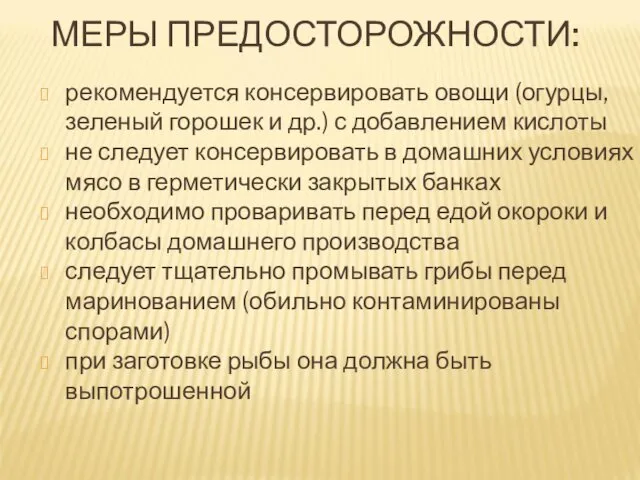 МЕРЫ ПРЕДОСТОРОЖНОСТИ:

рекомендуется консервировать овощи (огурцы, зеленый горошек и др.) с добавлением кислоты

не следует консервировать в домашних условиях мясо в герметически закрытых банках

необходимо проваривать перед едой окороки и колбасы домашнего производства

следует тщательно промывать грибы перед маринованием (обильно контаминированы спорами)

при заготовке рыбы она должна быть выпотрошенной